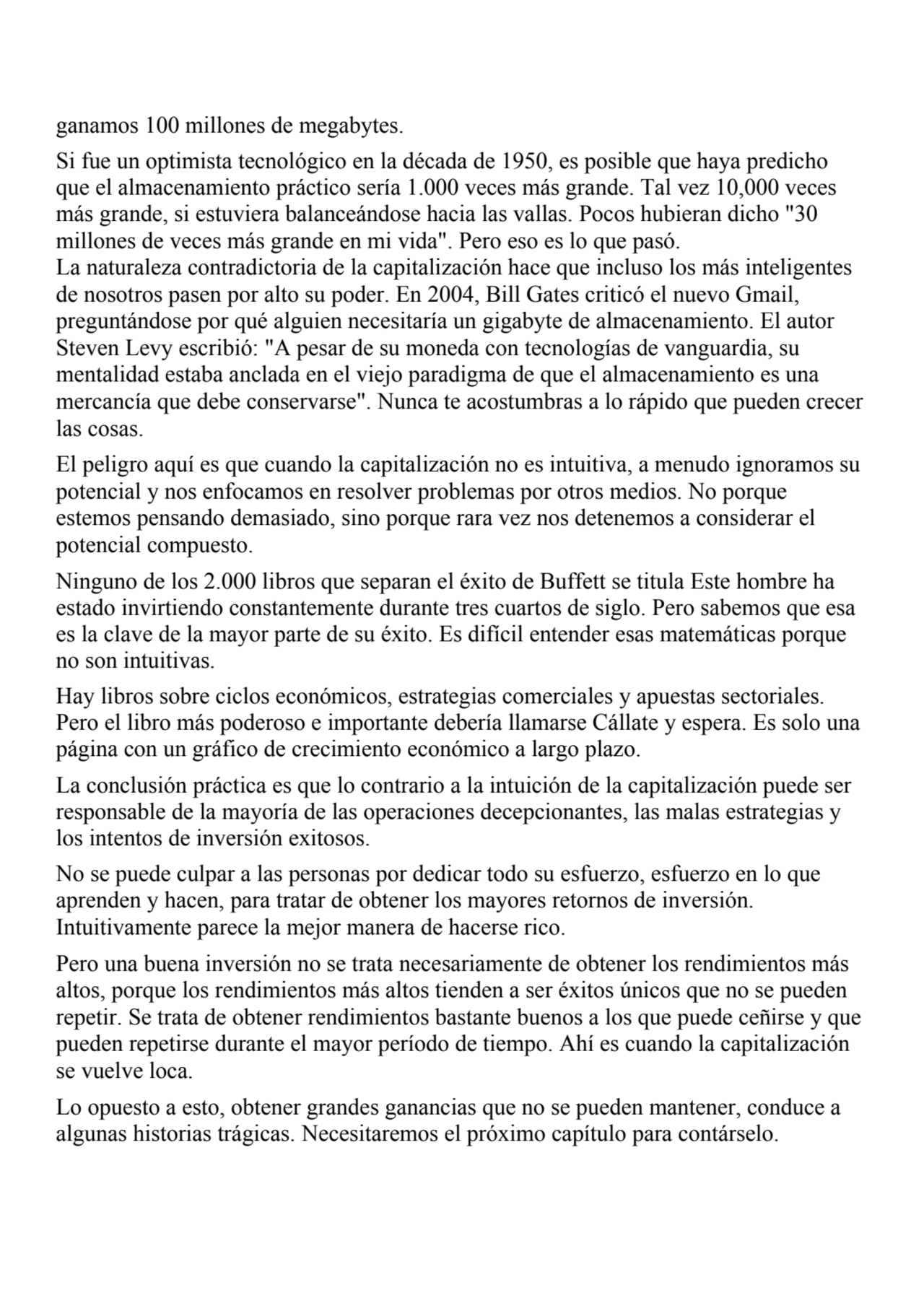 ganamos 100 millones de megabytes.

Si fue un optimista tecnológico en la década de 1950, es posible que haya predicho que el almacenamiento práctico sería 1.000 veces más grande. Tal vez 10,000 veces más grande, si estuviera balanceándose hacia las vallas. Pocos hubieran dicho "30 millones de veces más grande en mi vida". Pero eso es lo que pasó.
La naturaleza contradictoria de la capitalización hace que incluso los más inteligentes de nosotros pasen por alto su poder. En 2004, Bill Gates criticó el nuevo Gmail, preguntándose por qué alguien necesitaría un gigabyte de almacenamiento. El autor Steven Levy escribió: "A pesar de su moneda con tecnologías de vanguardia, su mentalidad estaba anclada en el viejo paradigma de que el almacenamiento es una mercancía que debe conservarse". Nunca te acostumbras a lo rápido que pueden crecer las cosas.

El peligro aquí es que cuando la capitalización no es intuitiva, a menudo ignoramos su potencial y nos enfocamos en resolver problemas por otros medios. No porque estemos pensando demasiado, sino porque rara vez nos detenemos a considerar el potencial compuesto.

Ninguno de los 2.000 libros que separan el éxito de Buffett se titula Este hombre ha estado invirtiendo constantemente durante tres cuartos de siglo. Pero sabemos que esa es la clave de la mayor parte de su éxito. Es difícil entender esas matemáticas porque no son intuitivas.

Hay libros sobre ciclos económicos, estrategias comerciales y apuestas sectoriales. Pero el libro más poderoso e importante debería llamarse Cállate y espera. Es solo una página con un gráfico de crecimiento económico a largo plazo.

La conclusión práctica es que lo contrario a la intuición de la capitalización puede ser responsable de la mayoría de las operaciones decepcionantes, las malas estrategias y los intentos de inversión exitosos.

No se puede culpar a las personas por dedicar todo su esfuerzo, esfuerzo en lo que aprenden y hacen, para tratar de obtener los mayores retornos de inversión. Intuitivamente parece la mejor manera de hacerse rico.

Pero una buena inversión no se trata necesariamente de obtener los rendimientos más altos, porque los rendimientos más altos tienden a ser éxitos únicos que no se pueden repetir. Se trata de obtener rendimientos bastante buenos a los que puede ceñirse y que pueden repetirse durante el mayor período de tiempo. Ahí es cuando la capitalización se vuelve loca.

Lo opuesto a esto, obtener grandes ganancias que no se pueden mantener, conduce a algunas historias trágicas. Necesitaremos el próximo capítulo para contárselo.